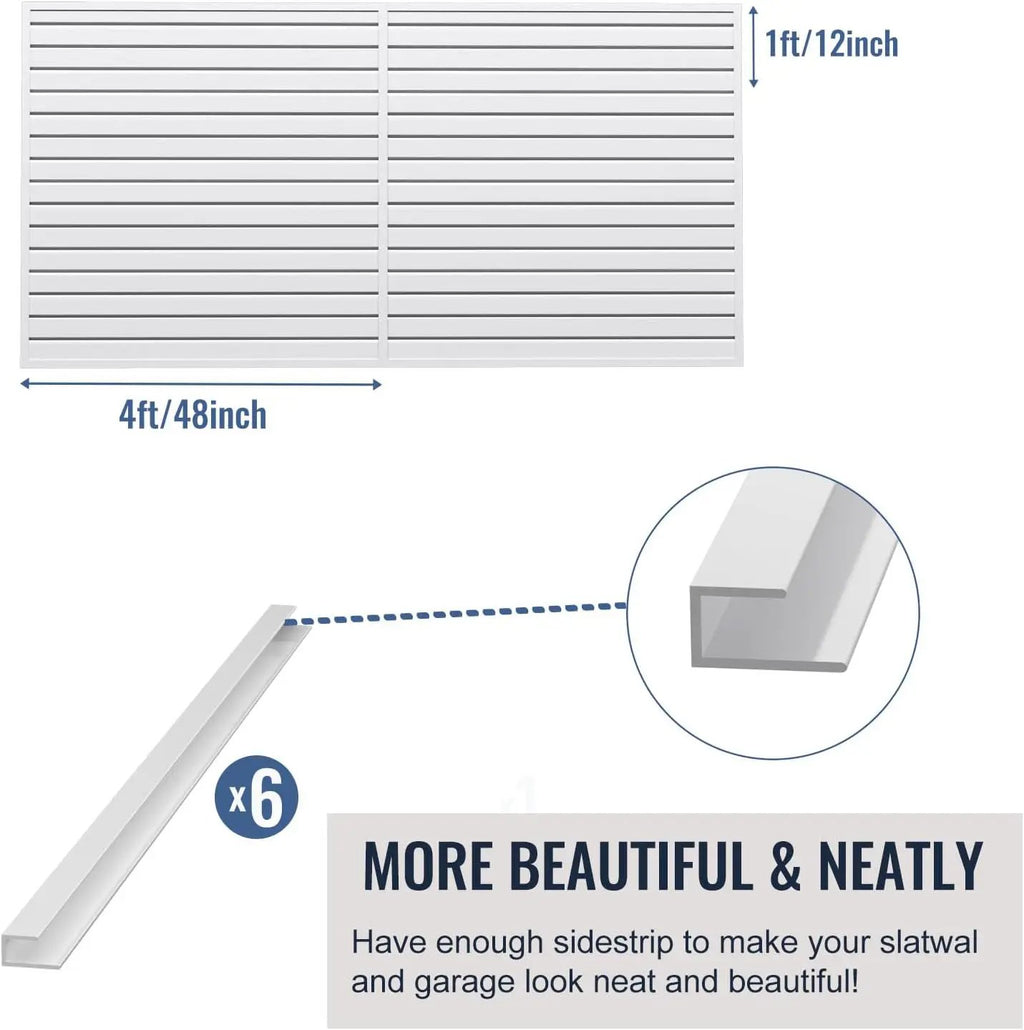 1ft/12inch

4ft/48inch

x6

MORE BEAUTIFUL & NEATLY

Have enough sidestrip to make your slatwal and garage look neat and beautiful!